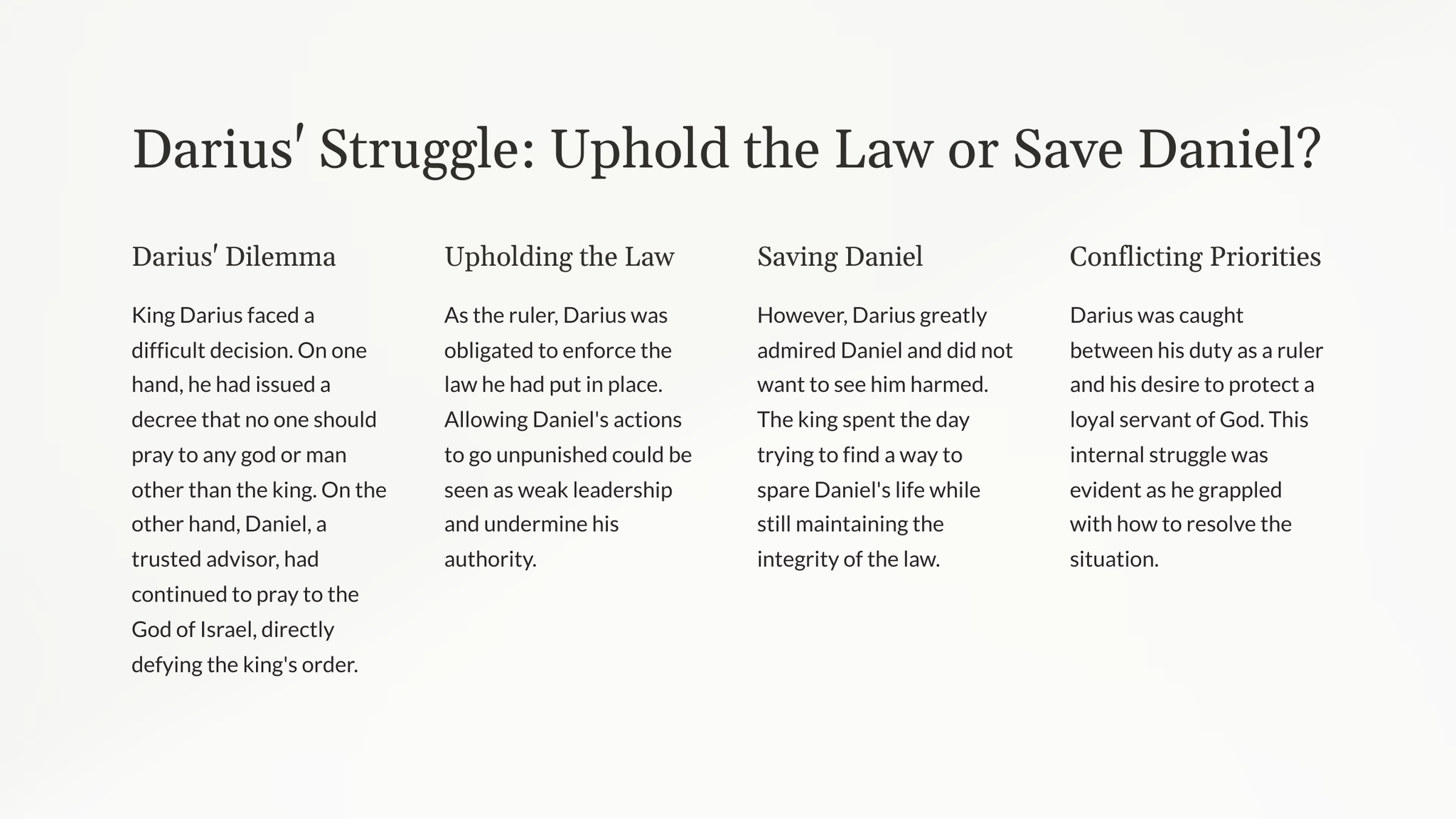 Darius' Struggle: Uphold the Law or Save Daniel?

Darius' Dilemma

King Darius faced a difficult decision. On one hand, he had issued a decree that no one should pray to any god or man other than the king. On the other hand, Daniel, a trusted advisor, had continued to pray to the God of Israel, directly defying the king's order.

Upholding the Law

As the ruler, Darius was obligated to enforce the law he had put in place. Allowing Daniel's actions to go unpunished could be seen as weak leadership and undermine his authority.

Saving Daniel

However, Darius greatly admired Daniel and did not want to see him harmed. The king spent the day trying to find a way to spare Daniel's life while still maintaining the integrity of the law.

Conflicting Priorities

Darius was caught between his duty as a ruler and his desire to protect a loyal servant of God. This internal struggle was evident as he grappled with how to resolve the situation.